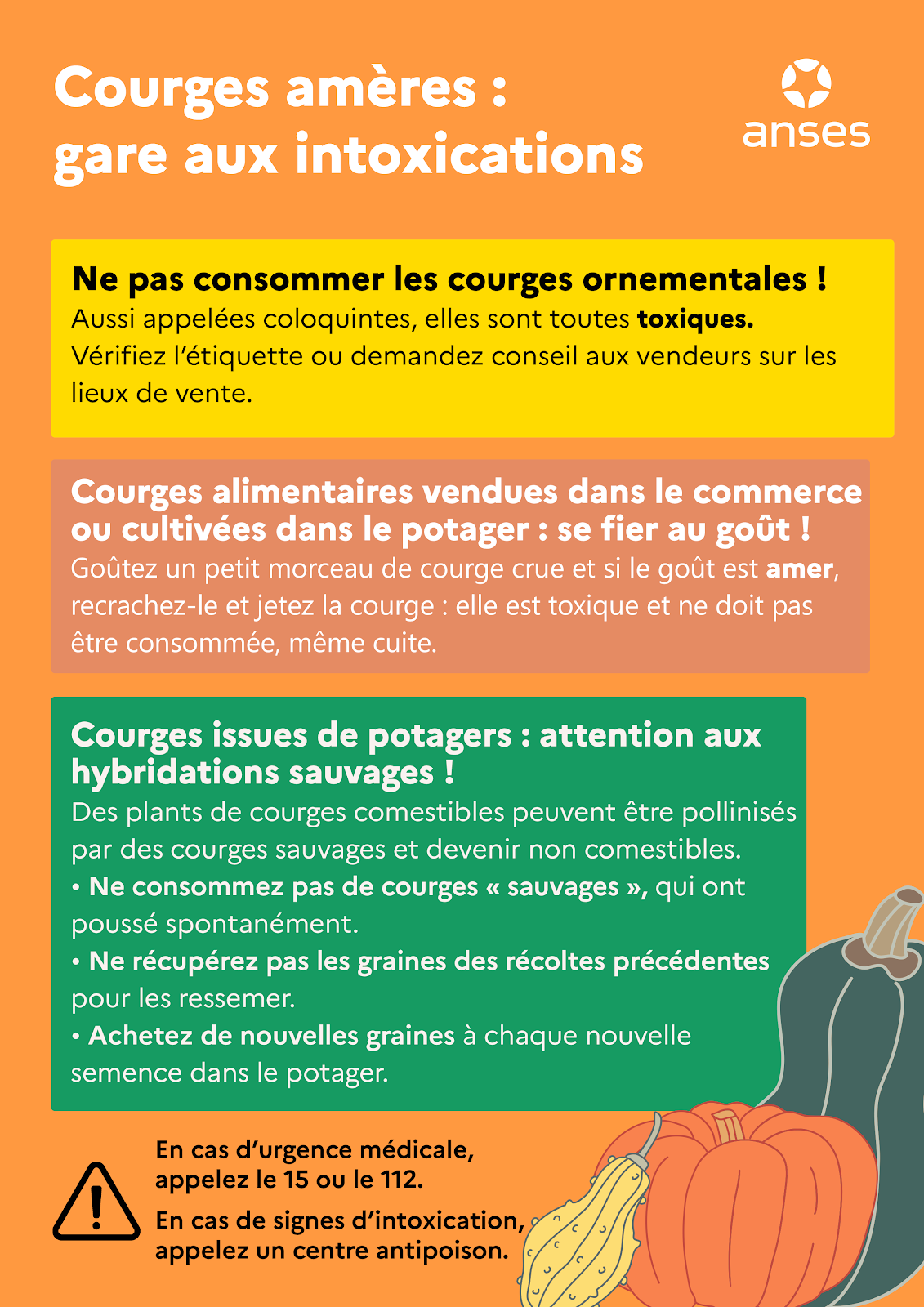 Courges amères : gare aux intoxications

anses

Ne pas consommer les courges ornementales !
Aussi appelées coloquintes, elles sont toutes toxiques. Vérifiez l'étiquette ou demandez conseil aux vendeurs sur les lieux de vente.

Courges alimentaires vendues dans le commerce ou cultivées dans le potager : se fier au goût !
Goûtez un petit morceau de courge crue et si le goût est amer, recrachez-le et jetez la courge : elle est toxique et ne doit pas être consommée, même cuite.

Courges issues de potagers : attention aux hybridations sauvages !
Des plants de courges comestibles peuvent être pollinisés par des courges sauvages et devenir non comestibles.
• Ne consommez pas de courges « sauvages », qui ont poussé spontanément.
• Ne récupérez pas les graines des récoltes précédentes pour les ressemer.
• Achetez de nouvelles graines à chaque nouvelle semence dans le potager.

En cas d'urgence médicale, appelez le 15 ou le 112.
En cas de signes d'intoxication, appelez un centre antipoison.